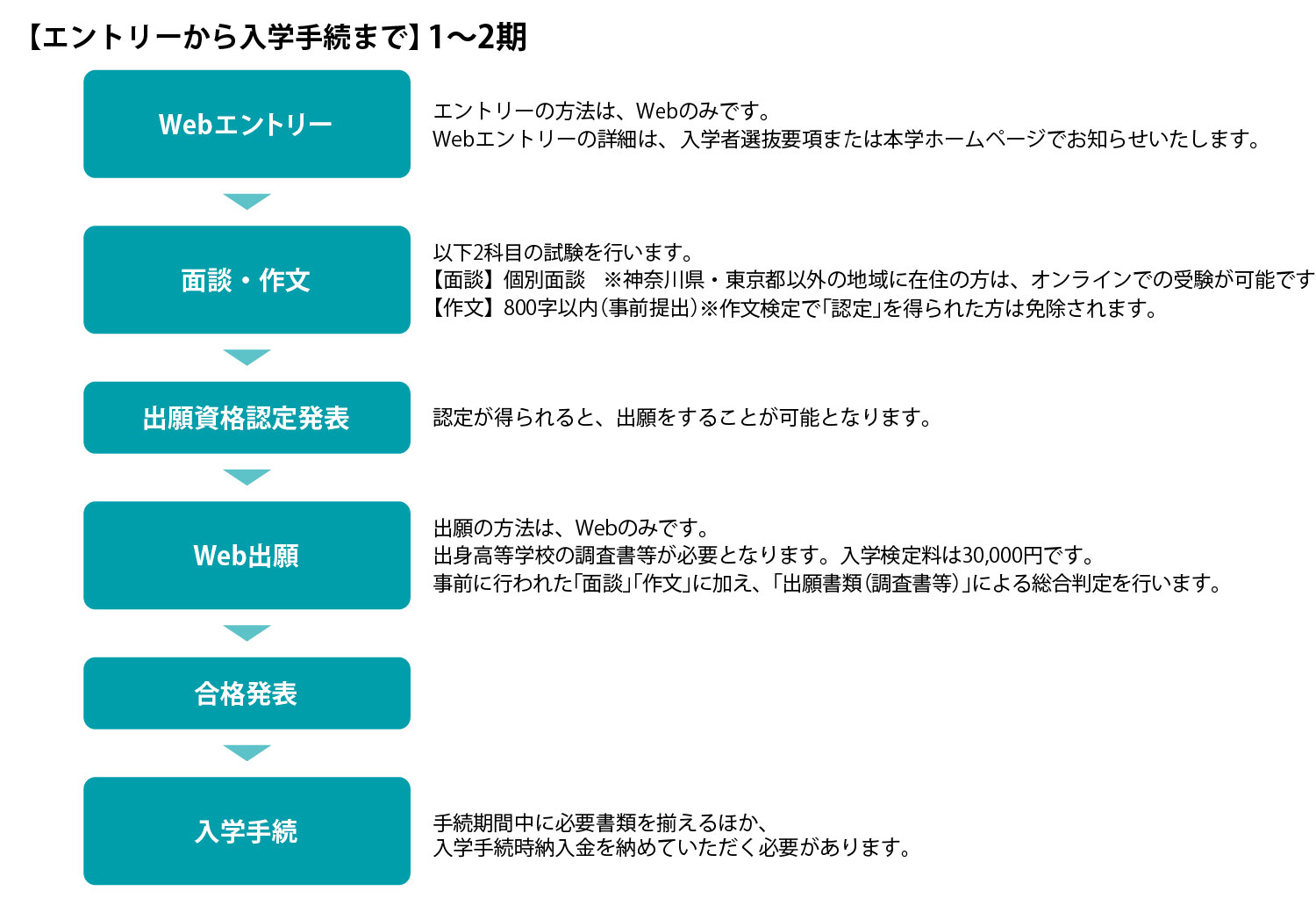 【エントリーから入学手続まで】1〜2期

Webエントリー

エントリーの方法は、Webのみです。
Webエントリーの詳細は、入学者選抜要項または本学ホームページでお知らせいたします。

面談・作文

以下2科目の試験を行います。
【面談】個別面談　※神奈川県・東京都以外の地域に在住の方は、オンラインでの受験が可能です
【作文】800字以内(事前提出)※作文検定で「認定」を得られた方は免除されます。

出願資格認定発表

認定が得られると、出願をすることが可能となります。

Web出願

出願の方法は、Webのみです。
出身高等学校の調査書等が必要となります。入学検定料は30,000円です。
事前に行われた「面談」「作文」に加え、「出願書類(調査書等)」による総合判定を行います。

合格発表

入学手続

手続期間中に必要書類を揃えるほか、
入学手続時納入金を納めていただく必要があります。